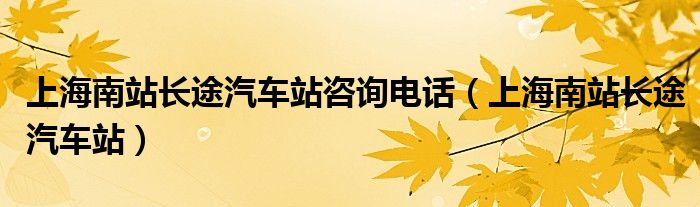 上海南站长途汽车站咨询电话（上海南站长途汽车站）